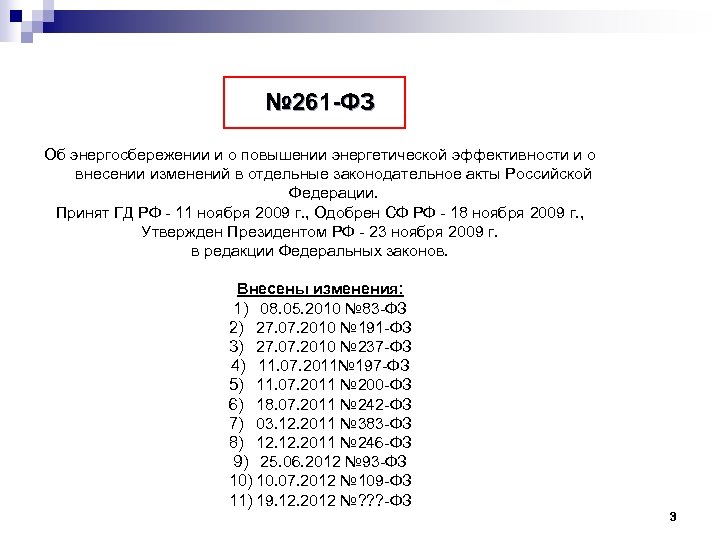 №261-ФЗ

Об энергосбережении и о повышении энергетической эффективности и о внесении изменений в отдельные законодательное акты Российской Федерации.
Принят ГД РФ - 11 ноября 2009 г., Одобрен СФ РФ - 18 ноября 2009 г., Утвержден Президентом РФ - 23 ноября 2009 г.
в редакции Федеральных законов.

Внесены изменения:
1) 08.05.2010 №83-ФЗ
2) 27.07.2010 №191-ФЗ
3) 27.07.2010 №237-ФЗ
4) 11.07.2011№197-ФЗ
5) 11.07.2011 №200-ФЗ
6) 18.07.2011 №242-ФЗ
7) 03.12.2011 №383-ФЗ
8) 12.12.2011 №246-ФЗ
9) 25.06.2012 №93-ФЗ
10) 10.07.2012 №109-ФЗ
11) 19.12.2012 №???-ФЗ

3